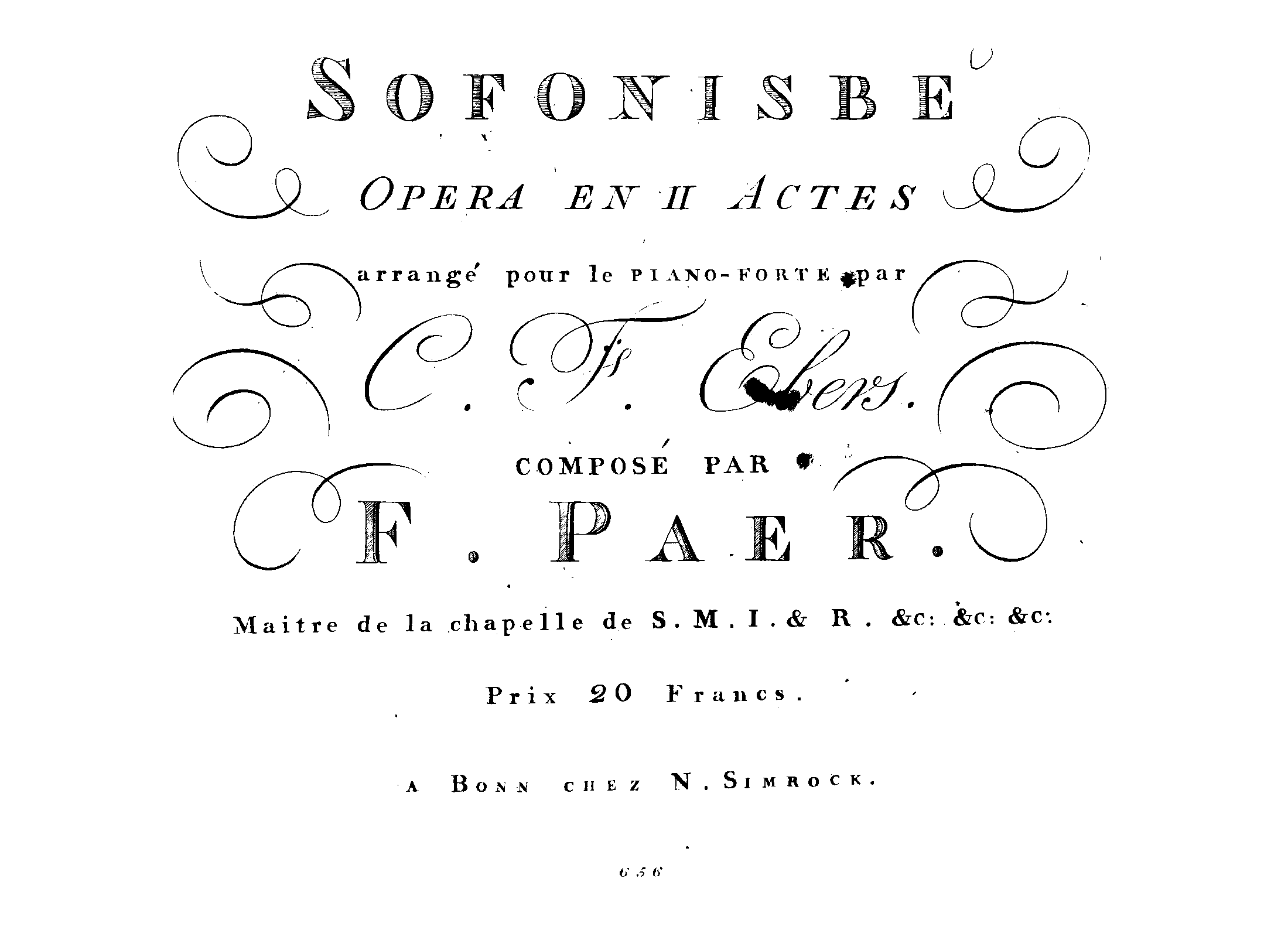 SOFONISBE

OPERA EN II ACTES

arrangé pour le PIANO-FORTE par

C. F. Ebers.

COMPOSÉ PAR

F. PAER.

Maitre de la chapelle de S. M. I. & R. &c: &c: &c:

Prix 20 Francs.

A BONN CHEZ N. SIMROCK.

656